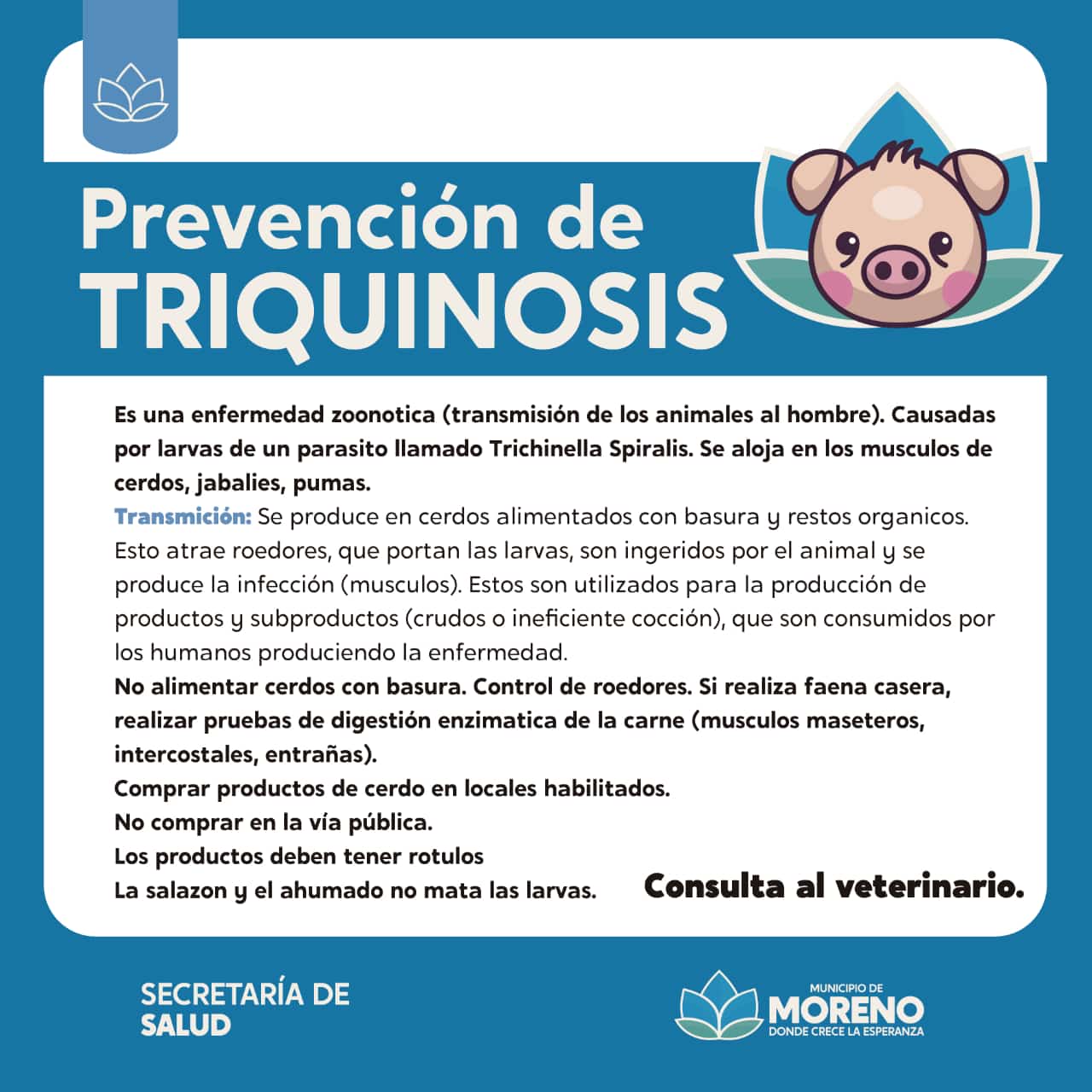 Prevención de
TRIQUINOSIS

Es una enfermedad zoonotica (transmisión de los animales al hombre). Causadas por larvas de un parasito llamado Trichinella Spiralis. Se aloja en los musculos de cerdos, jabalies, pumas.
Transmición: Se produce en cerdos alimentados con basura y restos organicos. Esto atrae roedores, que portan las larvas, son ingeridos por el animal y se produce la infección (musculos). Estos son utilizados para la producción de productos y subproductos (crudos o ineficiente cocción), que son consumidos por los humanos produciendo la enfermedad.
No alimentar cerdos con basura. Control de roedores. Si realiza faena casera, realizar pruebas de digestión enzimatica de la carne (musculos maseteros, intercostales, entrañas).
Comprar productos de cerdo en locales habilitados.
No comprar en la vía pública.
Los productos deben tener rotulos
La salazon y el ahumado no mata las larvas.

Consulta al veterinario.

SECRETARÍA DE
SALUD

MUNICIPIO DE
MORENO
DONDE CRECE LA ESPERANZA